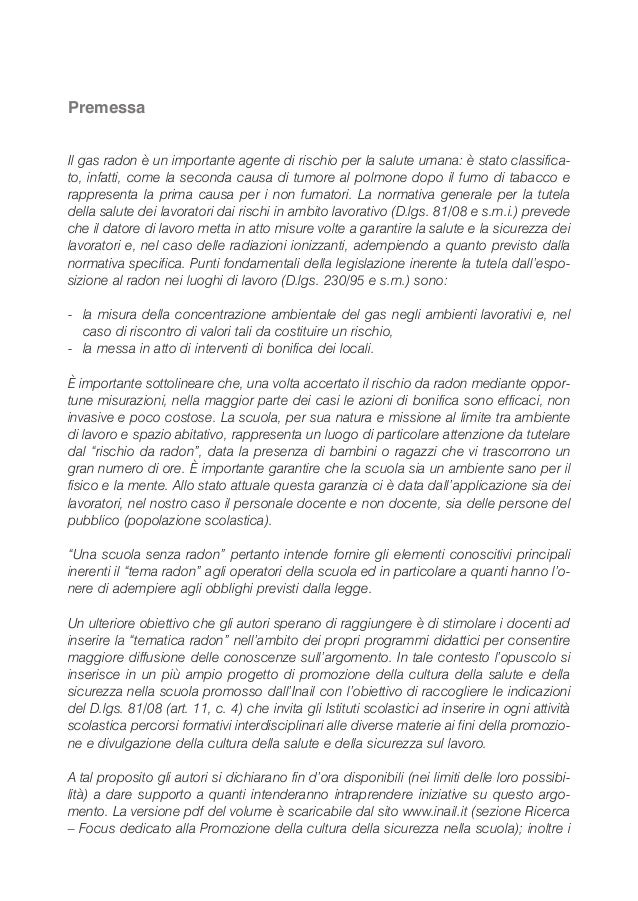 Premessa

Il gas radon è un importante agente di rischio per la salute umana: è stato classificato, infatti, come la seconda causa di tumore al polmone dopo il fumo di tabacco e rappresenta la prima causa per i non fumatori. La normativa generale per la tutela della salute dei lavoratori dai rischi in ambito lavorativo (D.lgs. 81/08 e s.m.i.) prevede che il datore di lavoro metta in atto misure volte a garantire la salute e la sicurezza dei lavoratori e, nel caso delle radiazioni ionizzanti, adempiendo a quanto previsto dalla normativa specifica. Punti fondamentali della legislazione inerente la tutela dall'esposizione al radon nei luoghi di lavoro (D.lgs. 230/95 e s.m.) sono:

- la misura della concentrazione ambientale del gas negli ambienti lavorativi e, nel caso di riscontro di valori tali da costituire un rischio,
- la messa in atto di interventi di bonifica dei locali.

È importante sottolineare che, una volta accertato il rischio da radon mediante opportune misurazioni, nella maggior parte dei casi le azioni di bonifica sono efficaci, non invasive e poco costose. La scuola, per sua natura e missione al limite tra ambiente di lavoro e spazio abitativo, rappresenta un luogo di particolare attenzione da tutelare dal "rischio da radon", data la presenza di bambini o ragazzi che vi trascorrono un gran numero di ore. È importante garantire che la scuola sia un ambiente sano per il fisico e la mente. Allo stato attuale questa garanzia ci è data dall'applicazione sia dei lavoratori, nel nostro caso il personale docente e non docente, sia delle persone del pubblico (popolazione scolastica).

"Una scuola senza radon" pertanto intende fornire gli elementi conoscitivi principali inerenti il "tema radon" agli operatori della scuola ed in particolare a quanti hanno l'onere di adempiere agli obblighi previsti dalla legge.

Un ulteriore obiettivo che gli autori sperano di raggiungere è di stimolare i docenti ad inserire la "tematica radon" nell'ambito dei propri programmi didattici per consentire maggiore diffusione delle conoscenze sull'argomento. In tale contesto l'opuscolo si inserisce in un più ampio progetto di promozione della cultura della salute e della sicurezza nella scuola promosso dall'Inail con l'obiettivo di raccogliere le indicazioni del D.lgs. 81/08 (art. 11, c. 4) che invita gli Istituti scolastici ad inserire in ogni attività scolastica percorsi formativi interdisciplinari alle diverse materie ai fini della promozione e divulgazione della cultura della salute e della sicurezza sul lavoro.

A tal proposito gli autori si dichiarano fin d'ora disponibili (nei limiti delle loro possibilità) a dare supporto a quanti intenderanno intraprendere iniziative su questo argomento. La versione pdf del volume è scaricabile dal sito www.inail.it (sezione Ricerca – Focus dedicato alla Promozione della cultura della sicurezza nella scuola); inoltre i